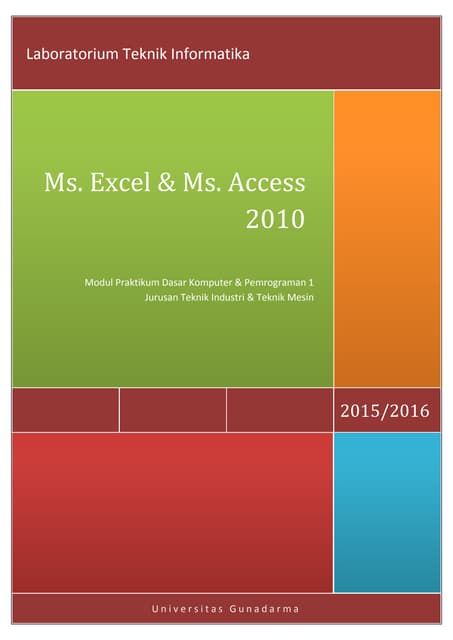 Laboratorium Teknik Informatika

Ms. Excel & Ms. Access 2010

Modul Praktikum Dasar Komputer & Pemrograman 1
Jurusan Teknik Industri & Teknik Mesin

2015/2016

Universitas Gunadarma